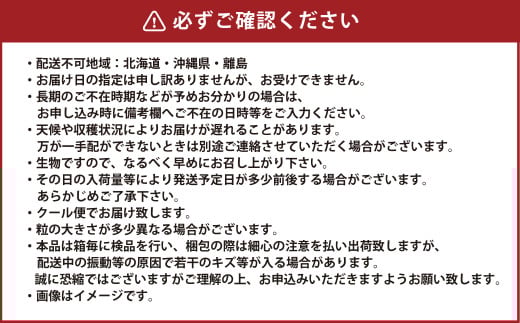 必ずご確認ください

・配送不可地域：北海道・沖縄県・離島
・お届け日の指定は申し訳ありませんが、お受けできません。
・長期のご不在時期などが予めお分かりの場合は、お申し込み時に備考欄へご不在の日時等をご入力ください。
・天候や収穫状況によりお届けが遅れることがあります。万が一手配ができないときは別途ご連絡させていただく場合がございます。
・生物ですので、なるべく早めにお召し上がり下さい。
・その日の入荷量等により発送予定日が多少前後する場合がございます。あらかじめご了承下さい。
・クール便でお届け致します。
・粒の大きさが多少異なる場合がございます。
・本品は箱毎に検品を行い、梱包の際は細心の注意を払い出荷致しますが、配送中の振動等の原因で若干のキズ等が入る場合があります。誠に恐縮ではございますがご理解の上、お申込みいただきますようお願い致します。
・画像はイメージです。